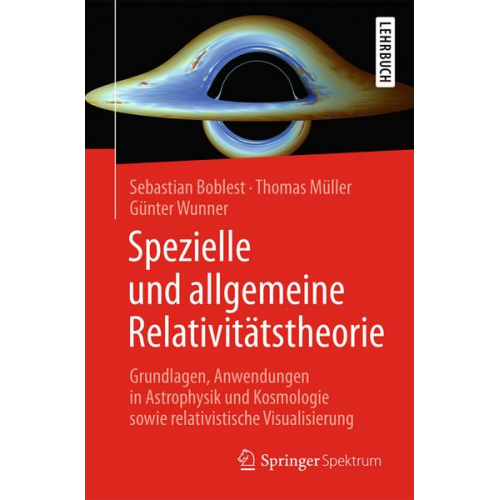 LEHRBUCH

Sebastian Boblest · Thomas Müller
Günter Wunner

Spezielle und allgemeine Relativitätstheorie

Grundlagen, Anwendungen in Astrophysik und Kosmologie sowie relativistische Visualisierung

Springer Spektrum